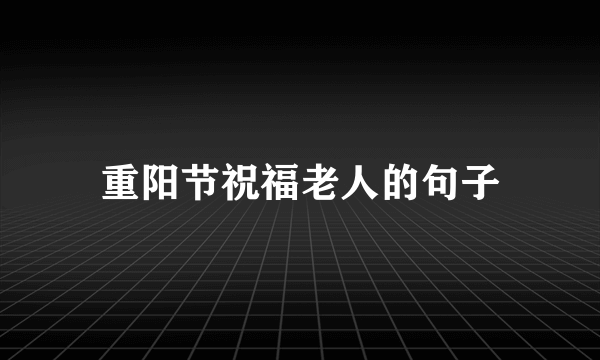 重阳节祝福老人的句子